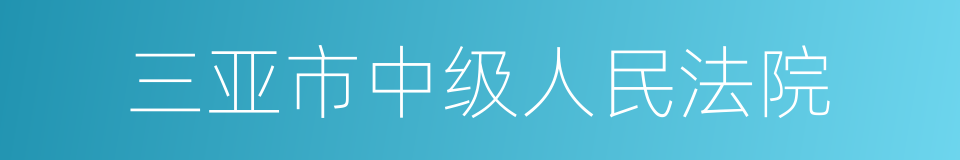 三亚市中级人民法院